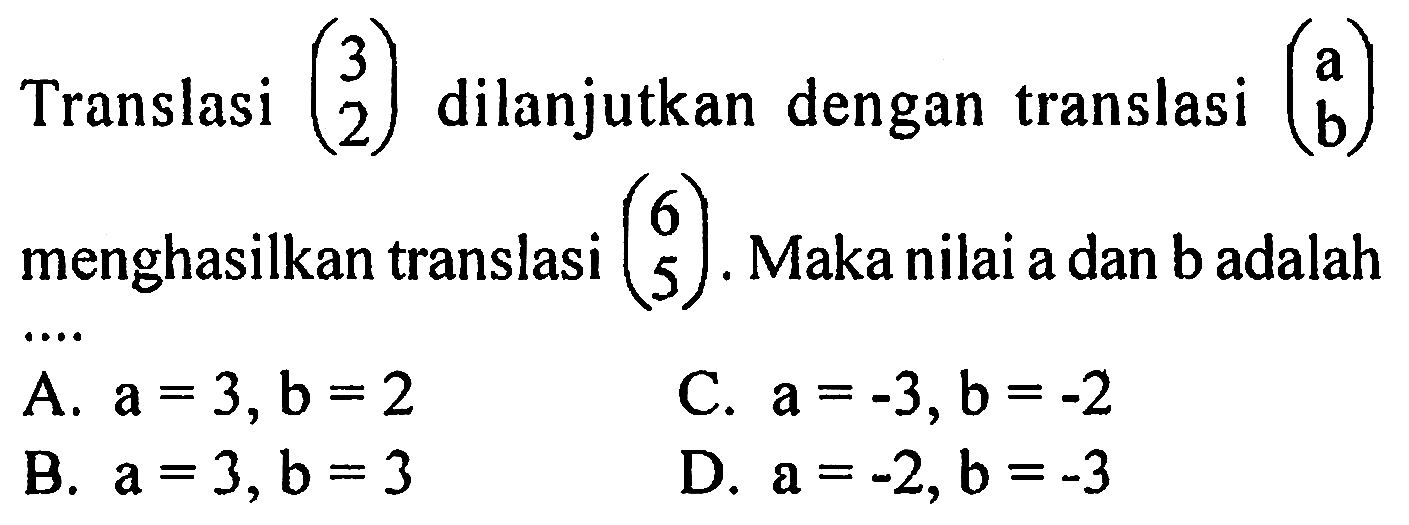 Translasi $\begin{pmatrix} 3 \\ 2 \end{pmatrix}$ dilanjutkan dengan translasi $\begin{pmatrix} a \\ b \end{pmatrix}$ menghasilkan translasi $\begin{pmatrix} 6 \\ 5 \end{pmatrix}$. Maka nilai a dan b adalah ....

A. $a = 3, b = 2$
B. $a = 3, b = 3$
C. $a = -3, b = -2$
D. $a = -2, b = -3$